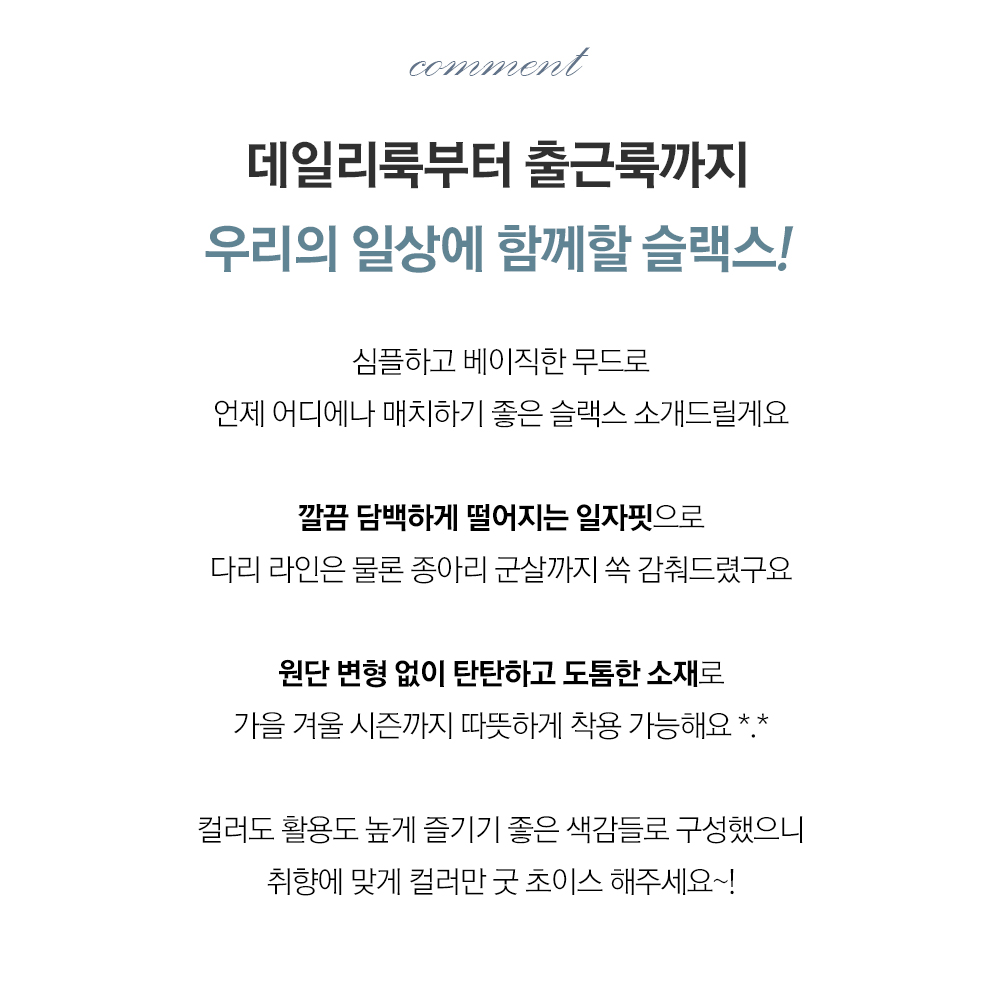 comment

데일리룩부터 출근룩까지
우리의 일상에 함께할 슬랙스!

심플하고 베이직한 무드로
언제 어디에나 매치하기 좋은 슬랙스 소개드릴게요

깔끔 담백하게 떨어지는 일자핏으로
다리 라인은 물론 종아리 군살까지 쏙 감춰드렸구요

원단 변형 없이 탄탄하고 도톰한 소재로
가을 겨울 시즌까지 따뜻하게 착용 가능해요 *.*

컬러도 활용도 높게 즐기기 좋은 색감들로 구성했으니
취향에 맞게 컬러만 굿 초이스 해주세요~!